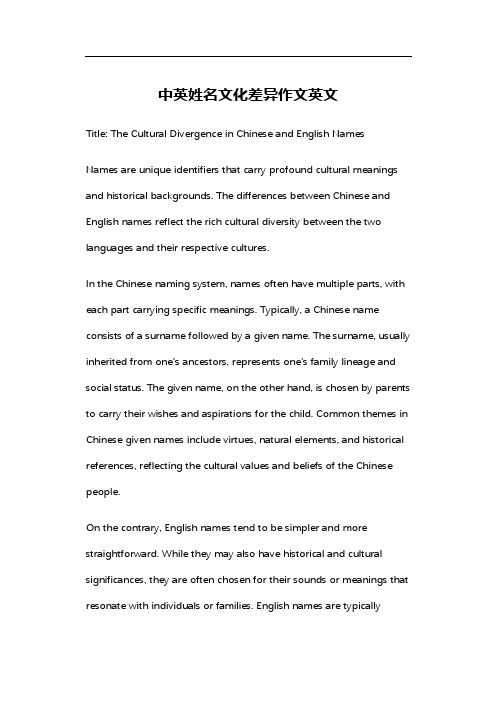 中英姓名文化差异作文英文

Title: The Cultural Divergence in Chinese and English Names

Names are unique identifiers that carry profound cultural meanings and historical backgrounds. The differences between Chinese and English names reflect the rich cultural diversity between the two languages and their respective cultures.

In the Chinese naming system, names often have multiple parts, with each part carrying specific meanings. Typically, a Chinese name consists of a surname followed by a given name. The surname, usually inherited from one's ancestors, represents one's family lineage and social status. The given name, on the other hand, is chosen by parents to carry their wishes and aspirations for the child. Common themes in Chinese given names include virtues, natural elements, and historical references, reflecting the cultural values and beliefs of the Chinese people.

On the contrary, English names tend to be simpler and more straightforward. While they may also have historical and cultural significances, they are often chosen for their sounds or meanings that resonate with individuals or families. English names are typically